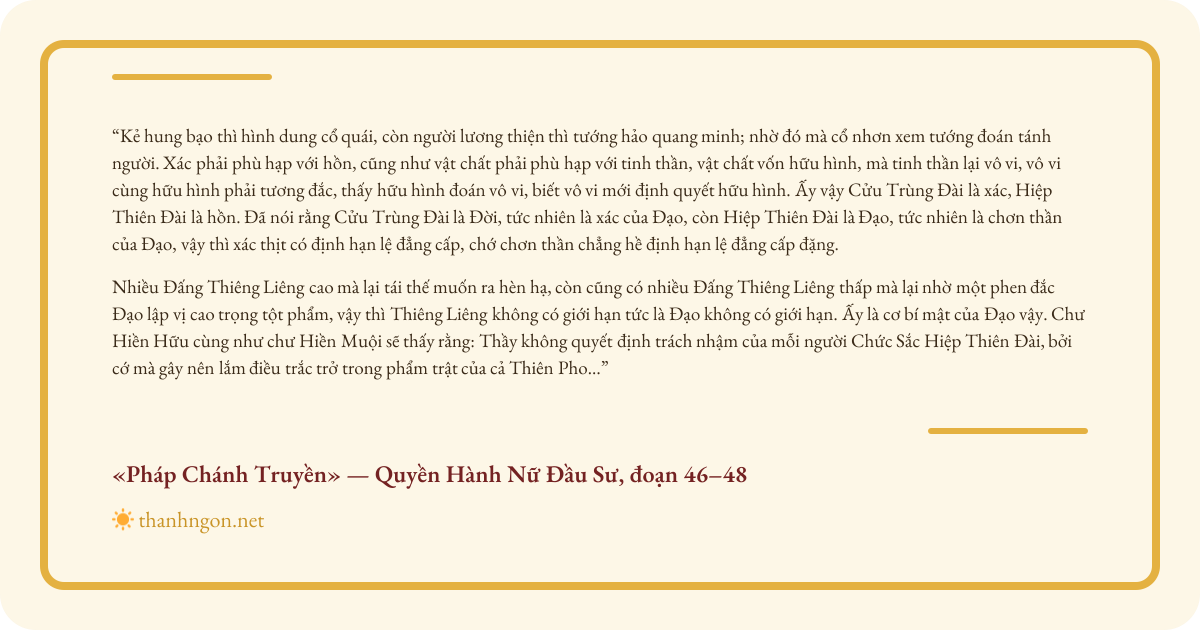 “Kẻ hung bạo thì hình dung cổ quái, còn người lương thiện thì tướng hảo quang minh; nhờ đó mà cổ nhơn xem tướng đoán tánh người. Xác phải phù hạp với hồn, cũng như vật chất phải phù hạp với tinh thần, vật chất vốn hữu hình, mà tinh thần lại vô vi, vô vi cùng hữu hình phải tương đắc, thấy hữu hình đoán vô vi, biết vô vi mới định quyết hữu hình. Ấy vậy Cửu Trùng Đài là xác, Hiệp Thiên Đài là hồn. Đã nói rằng Cửu Trùng Đài là Đời, tức nhiên là xác của Đạo, còn Hiệp Thiên Đài là Đạo, tức nhiên là chơn thần của Đạo, vậy thì xác thịt có định hạn lệ đẳng cấp, chớ chơn thần chẳng hề định hạn lệ đẳng cấp đặng.

Nhiều Đấng Thiêng Liêng cao mà lại tái thế muốn ra hèn hạ, còn cũng có nhiều Đấng Thiêng Liêng thấp mà lại nhờ một phen đắc Đạo lập vị cao trọng tột phẩm, vậy thì Thiêng Liêng không có giới hạn tức là Đạo không có giới hạn. Ấy là cơ bí mật của Đạo vậy. Chư Hiền Hữu cùng như chư Hiền Muội sẽ thấy rằng: Thầy không quyết định trách nhậm của mỗi người Chức Sắc Hiệp Thiên Đài, bởi cớ mà gây nên lắm điều trắc trở trong phẩm trật của cả Thiên Pho...”

«Pháp Chánh Truyền» — Quyền Hành Nữ Đầu Sư, đoạn 46–48

thanhngon.net